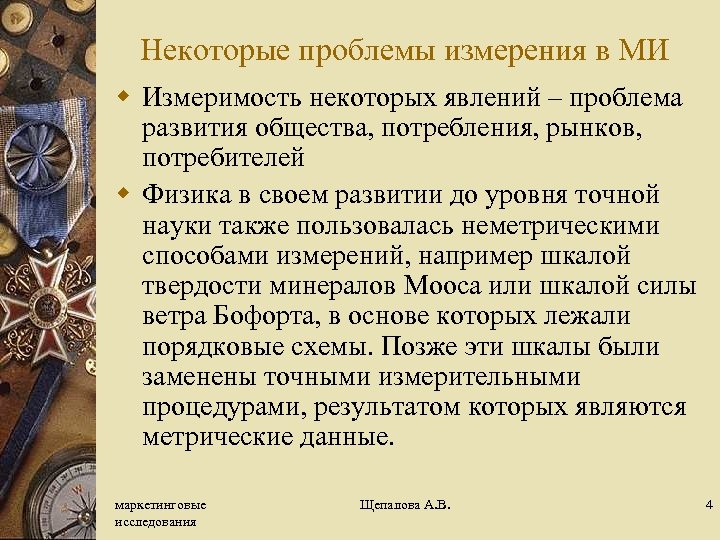 Некоторые проблемы измерения в МИ

Измеримость некоторых явлений – проблема развития общества, потребления, рынков, потребителей

Физика в своем развитии до уровня точной науки также пользовалась неметрическими способами измерений, например шкалой твердости минералов Мооса или шкалой силы ветра Бофорта, в основе которых лежали порядковые схемы. Позже эти шкалы были заменены точными измерительными процедурами, результатом которых являются метрические данные.

маркетинговые исследования

Щепанова А.В.

4